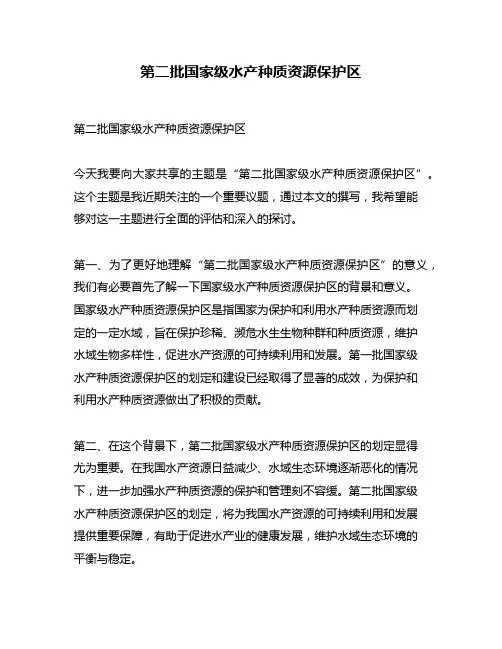 第二批国家级水产种质资源保护区

第二批国家级水产种质资源保护区

今天我要向大家共享的主题是“第二批国家级水产种质资源保护区”。这个主题是我近期关注的一个重要议题，通过本文的撰写，我希望能够对这一主题进行全面的评估和深入的探讨。

第一、为了更好地理解“第二批国家级水产种质资源保护区”的意义，我们有必要首先了解一下国家级水产种质资源保护区的背景和意义。国家级水产种质资源保护区是指国家为保护和利用水产种质资源而划定的一定水域，旨在保护珍稀、濒危水生生物种群和种质资源，维护水域生物多样性，促进水产资源的可持续利用和发展。第一批国家级水产种质资源保护区的划定和建设已经取得了显著的成效，为保护和利用水产种质资源做出了积极的贡献。

第二、在这个背景下，第二批国家级水产种质资源保护区的划定显得尤为重要。在我国水产资源日益减少、水域生态环境逐渐恶化的情况下，进一步加强水产种质资源的保护和管理刻不容缓。第二批国家级水产种质资源保护区的划定，将为我国水产资源的可持续利用和发展提供重要保障，有助于促进水产业的健康发展，维护水域生态环境的平衡与稳定。